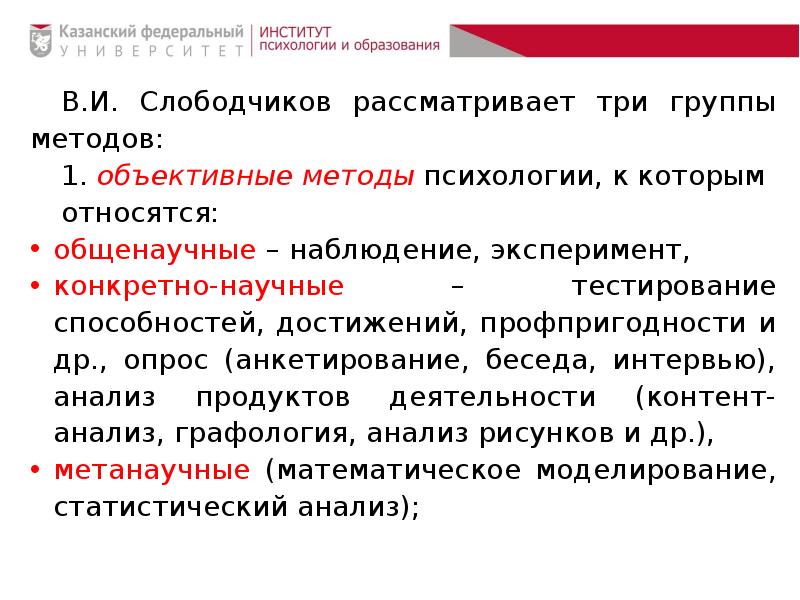 Казанский федеральный
УНИВЕРСИТЕТ

ИНСТИТУТ
психологии и образования

В.И. Слободчиков рассматривает три группы методов:

1. объективные методы психологии, к которым относятся:

• общенаучные – наблюдение, эксперимент,
• конкретно-научные – тестирование способностей, достижений, профпригодности и др., опрос (анкетирование, беседа, интервью), анализ продуктов деятельности (контент-анализ, графология, анализ рисунков и др.),
• метанаучные (математическое моделирование, статистический анализ);